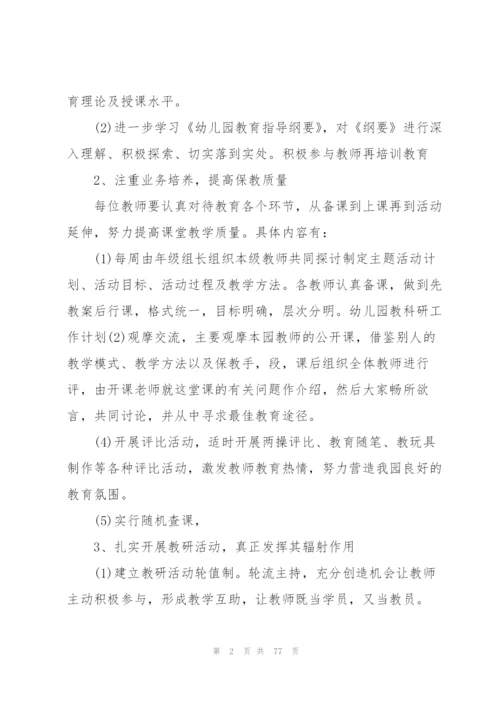 育理论及授课水平。

(2)进一步学习《幼儿园教育指导纲要》，对《纲要》进行深入理解、积极探索、切实落到实处。积极参与教师再培训教育

2、注重业务培养，提高保教质量

每位教师要认真对待教育各个环节，从备课到上课再到活动延伸，努力提高课堂教学质量。具体内容有：

(1)每周由年级组长组织本级教师共同探讨制定主题活动计划、活动目标、活动过程及教学方法。各教师认真备课，做到先教案后行课，格式统一，目标明确，层次分明。幼儿园教科研工作计划(2)观摩交流，主要观摩本园教师的公开课，借鉴别人的教学模式、教学方法以及保教手，段，课后组织全体教师进行评，由开课老师就这堂课的有关问题作介绍，然后大家畅所欲言，共同讨论，并从中寻求最佳教育途径。

(4)开展评比活动，适时开展两操评比、教育随笔、教玩具制作等各种评比活动，激发教师教育热情，努力营造我园良好的教育氛围。

(5)实行随机查课，

3、扎实开展教研活动，真正发挥其辐射作用

(1)建立教研活动轮值制。轮流主持，充分创造机会让教师主动积极参与，形成教学互助，让教师既当学员，又当教员。

第 2 页 共 77 页